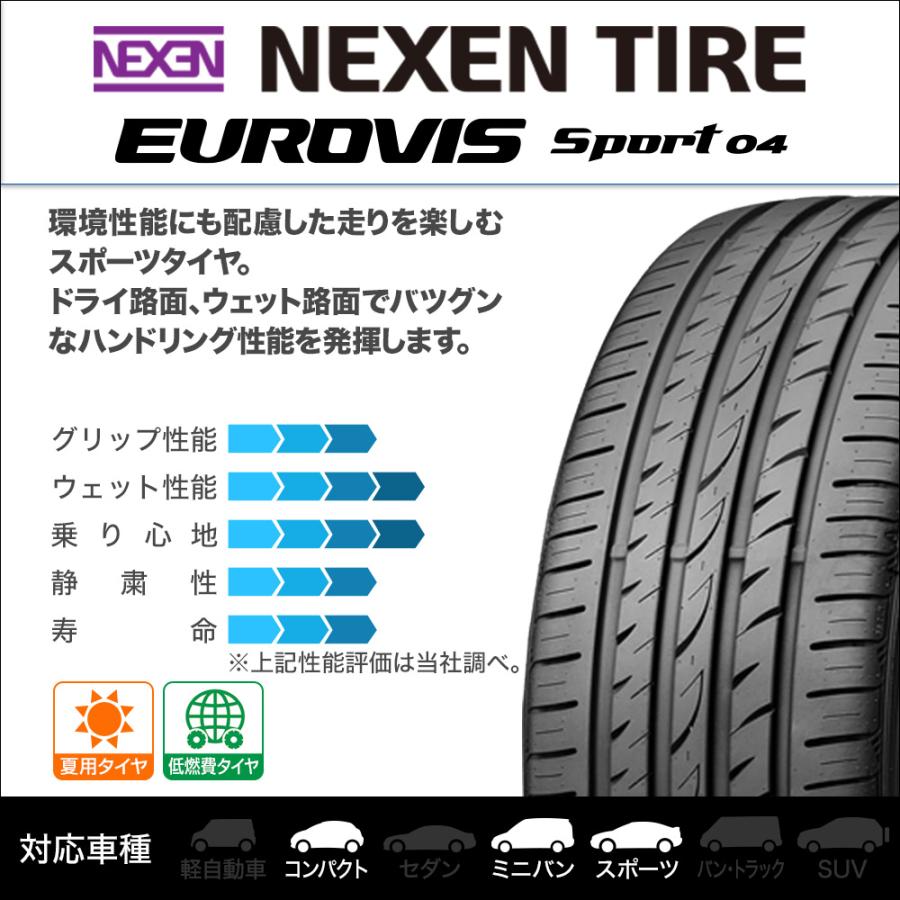 NEXEN NEXEN TIRE
EUROVIS Sport 04

環境性能にも配慮した走りを楽しむスポーツタイヤ。
ドライ路面、ウェット路面でバツグンなハンドリング性能を発揮します。

グリップ性能
ウェット性能
乗り心地
静粛性
寿命
※上記性能評価は当社調べ。

夏用タイヤ
低燃費タイヤ

対応車種
軽自動車
コンパクト
セダン
ミニバン
スポーツ
バン・トラック
SUV